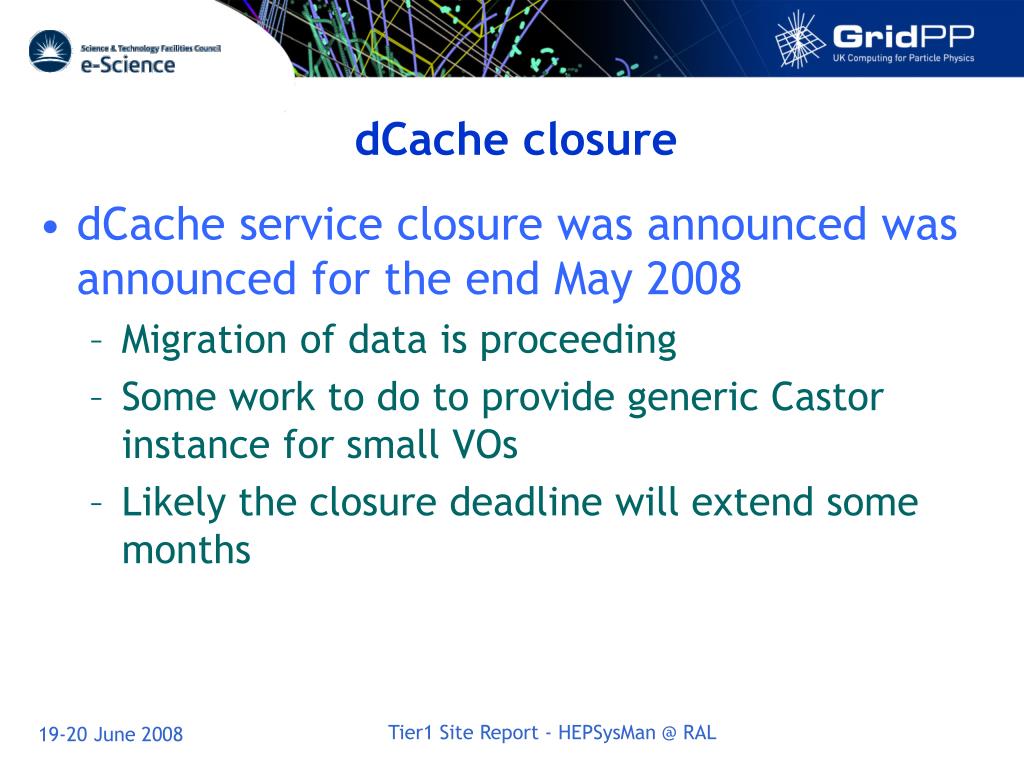 Science & Technology Facilities Council
e-Science

GridPP
UK Computing for Particle Physics

dCache closure

• dCache service closure was announced was announced for the end May 2008
– Migration of data is proceeding
– Some work to do to provide generic Castor instance for small VOs
– Likely the closure deadline will extend some months

19-20 June 2008

Tier1 Site Report - HEPSysMan @ RAL